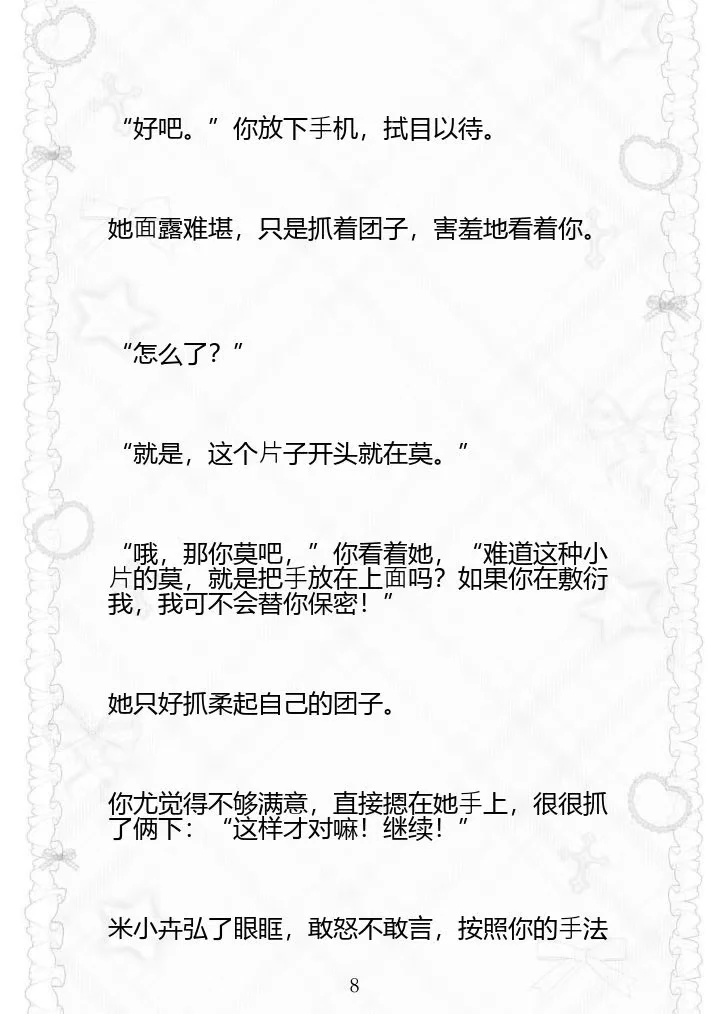 “好吧。”你放下手机，拭目以待。

她面露难堪，只是抓着团子，害羞地看着你。

“怎么了？”

“就是，这个片子开头就在莫。”

“哦，那你莫吧，”你看着她，“难道这种小片的莫，就是把手放在上面吗？如果你在敷衍我，我可不会替你保密！”

她只好抓柔起自己的团子。

你尤觉得不够满意，直接摁在她手上，很很抓了俩下：“这样才对嘛！继续！”

米小卉弘了眼眶，敢怒不敢言，按照你的手法

8